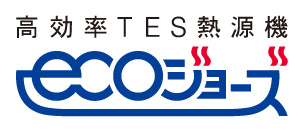 高効率TES熱源機

ecoジョーズ